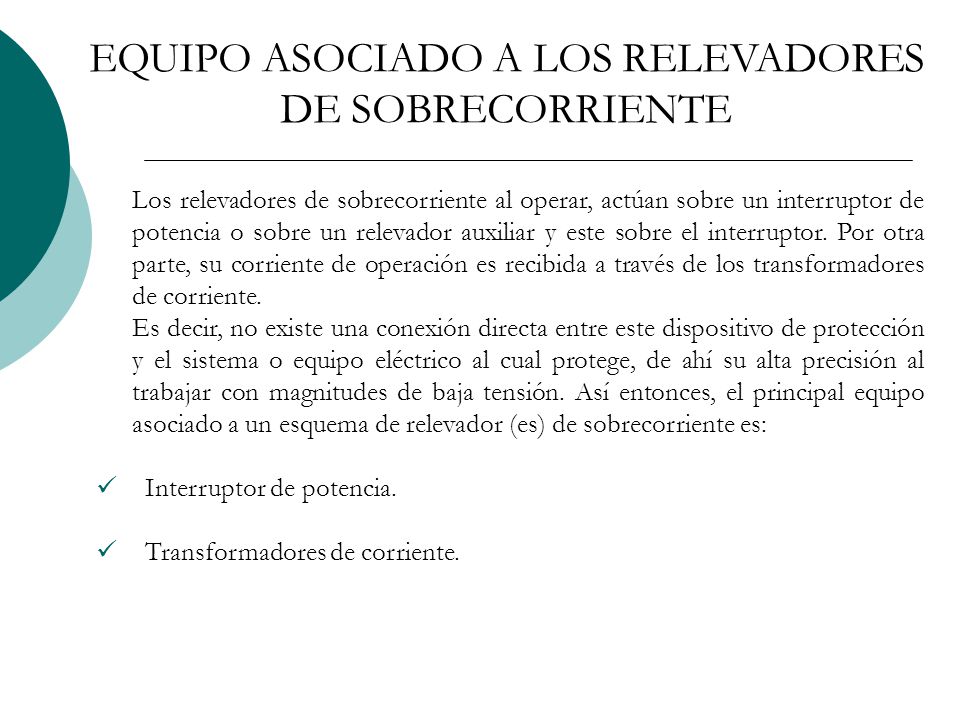 EQUIPO ASOCIADO A LOS RELEVADORES DE SOBRECORRIENTE

Los relevadores de sobrecorriente al operar, actúan sobre un interruptor de potencia o sobre un relevador auxiliar y este sobre el interruptor. Por otra parte, su corriente de operación es recibida a través de los transformadores de corriente.
Es decir, no existe una conexión directa entre este dispositivo de protección y el sistema o equipo eléctrico al cual protege, de ahí su alta precisión al trabajar con magnitudes de baja tensión. Así entonces, el principal equipo asociado a un esquema de relevador (es) de sobrecorriente es:

✓ Interruptor de potencia.

✓ Transformadores de corriente.